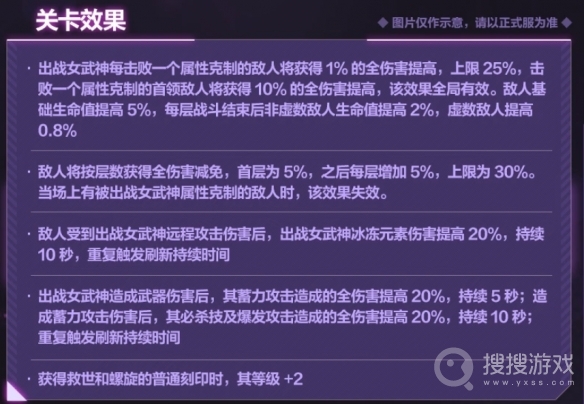 关卡效果

◆ 图片仅作示意，请以正式服为准 ◆

· 出战女武神每击败一个属性克制的敌人将获得 1% 的全伤害提高，上限 25%，击败一个属性克制的首领敌人将获得 10% 的全伤害提高，该效果全局有效。敌人基础生命值提高 5%，每层战斗结束后非虚数敌人生命值提高 2%，虚数敌人提高 0.8%

· 敌人将按层数获得全伤害减免，首层为 5%，之后每层增加 5%，上限为 30%。当场上有被出战女武神属性克制的敌人时，该效果失效。

· 敌人受到出战女武神远程攻击伤害后，出战女武神冰冻元素伤害提高 20%，持续 10 秒，重复触发刷新持续时间

· 出战女武神造成武器伤害后，其蓄力攻击造成的全伤害提高 20%，持续 5 秒；造成蓄力攻击伤害后，其必杀技及爆发攻击造成的全伤害提高 20%，持续 10 秒；重复触发刷新持续时间

· 获得救世和螺旋的普通刻印时，其等级 +2

搜搜游戏
www.yxss.com